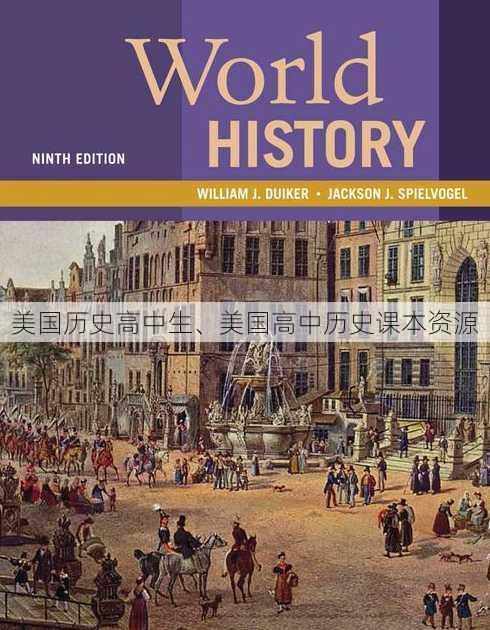 World
HISTORY

NINTH EDITION

WILLIAM J. DUIKER • JACKSON J. SPIELVOGEL

美国历史高中生、美国高中历史课本资源